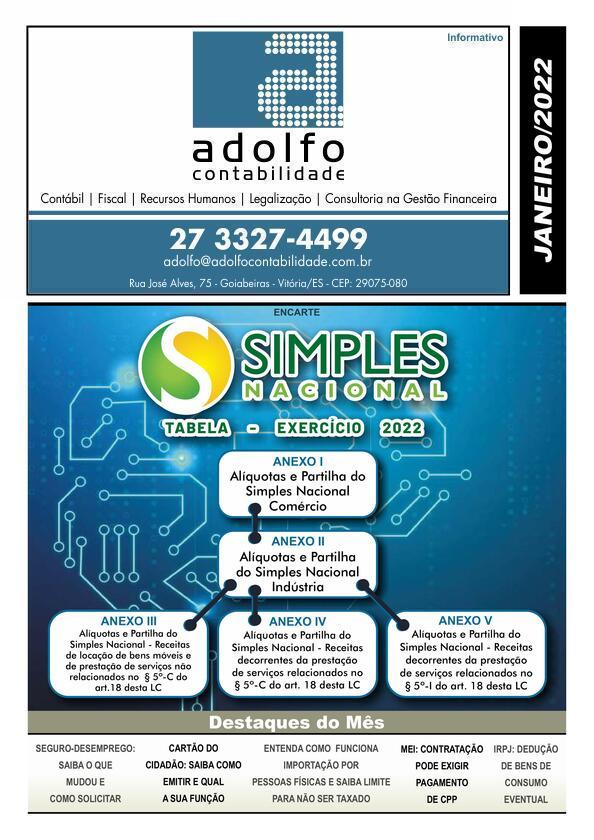 Informativo

adolfo
contabilidade

Contábil | Fiscal | Recursos Humanos | Legalização | Consultoria na Gestão Financeira

27 3327-4499

adolfo@adolfocontabilidade.com.br

Rua José Alves, 75 - Goiabeiras - Vitória/ES - CEP: 29075-080

JANEIRO/2022

ENCARTE

SIMPLES
NACIONAL

TABELA - EXERCÍCIO 2022

ANEXO I
Alíquotas e Partilha do Simples Nacional Comércio

ANEXO II
Alíquotas e Partilha do Simples Nacional Indústria

ANEXO III
Alíquotas e Partilha do Simples Nacional - Receitas de locação de bens móveis e de prestação de serviços não relacionados no § 5º-C do art.18 desta LC

ANEXO IV
Alíquotas e Partilha do Simples Nacional - Receitas decorrentes da prestação de serviços relacionados no § 5º-C do art. 18 desta LC

ANEXO V
Alíquotas e Partilha do Simples Nacional - Receitas decorrentes da prestação de serviços relacionados no § 5º-I do art. 18 desta LC

Destaques do Mês

SEGURO-DESEMPREGO: SAIBA O QUE MUDOU E COMO SOLICITAR

CARTÃO DO CIDADÃO: SAIBA COMO EMITIR E QUAL A SUA FUNÇÃO

ENTENDA COMO FUNCIONA IMPORTAÇÃO POR PESSOAS FÍSICAS E SAIBA LIMITE PARA NÃO SER TAXADO

MEI: CONTRATAÇÃO PODE EXIGIR PAGAMENTO DE CPP

IRPJ: DEDUÇÃO DE BENS DE CONSUMO EVENTUAL